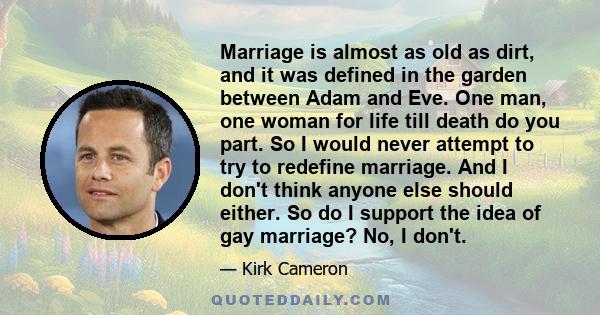 Marriage is almost as old as dirt, and it was defined in the garden between Adam and Eve. One man, one woman for life till death do you part. So I would never attempt to try to redefine marriage. And I don't think anyone else should either. So do I support the idea of gay marriage? No, I don't.

— Kirk Cameron

QUOTEDDAILY.COM